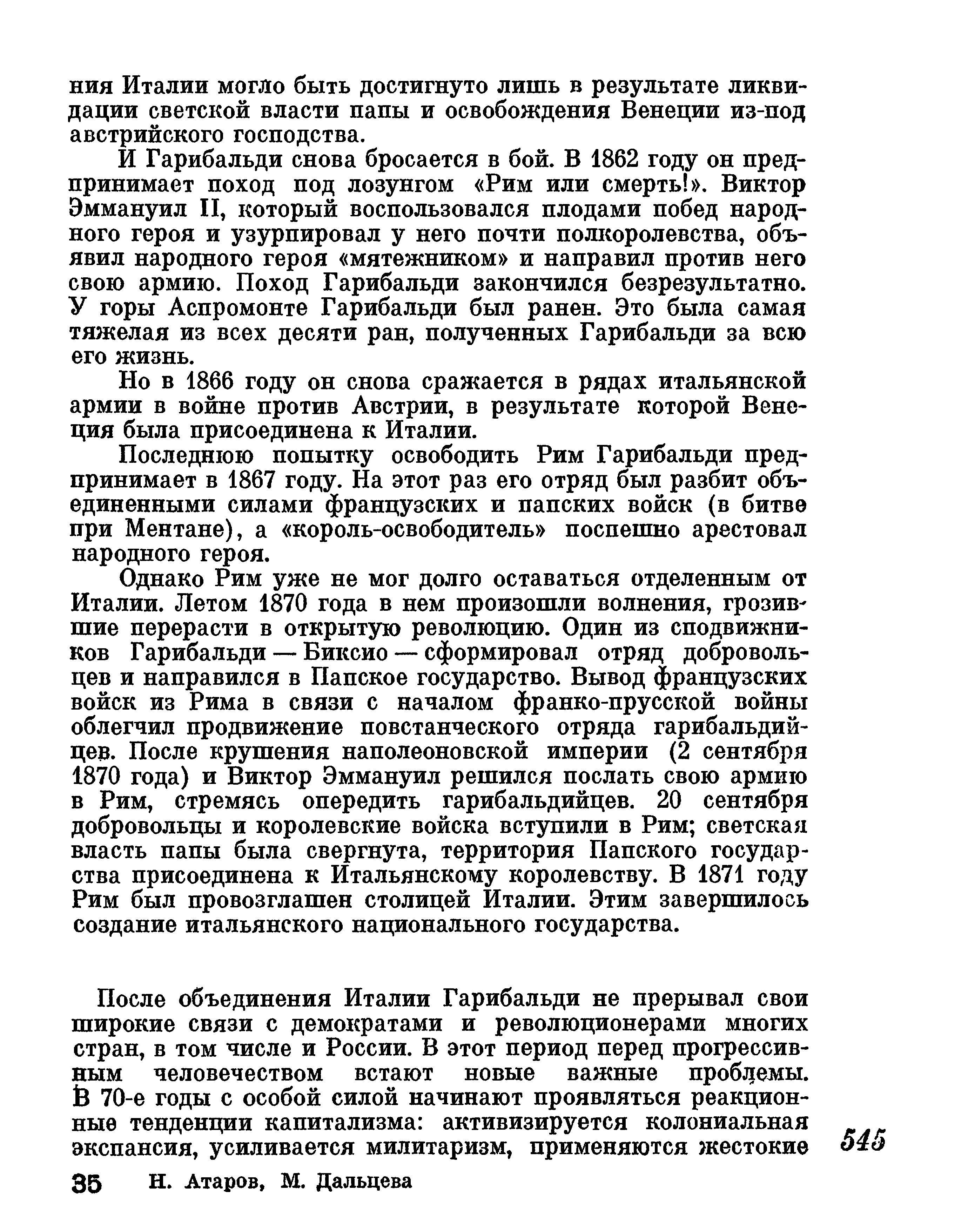 ния Италии могло быть достигнуто лишь в результате ликвидации светской власти папы и освобождения Венеции из-под австрийского господства.

И Гарибальди снова бросается в бой. В 1862 году он предпринимает поход под лозунгом «Рим или смерть!». Виктор Эммануил II, который воспользовался плодами побед народного героя и узурпировал у него почти полкоролевства, объявил народного героя «мятежником» и направил против него свою армию. Поход Гарибальди закончился безрезультатно. У горы Аспромонте Гарибальди был ранен. Это была самая тяжелая из всех десяти ран, полученных Гарибальди за всю его жизнь.

Но в 1866 году он снова сражается в рядах итальянской армии в войне против Австрии, в результате которой Венеция была присоединена к Италии.

Последнюю попытку освободить Рим Гарибальди предпринимает в 1867 году. На этот раз его отряд был разбит объединенными силами французских и папских войск (в битве при Ментане), а «король-освободитель» поспешно арестовал народного героя.

Однако Рим уже не мог долго оставаться отделенным от Италии. Летом 1870 года в нем произошли волнения, грозившие перерасти в открытую революцию. Один из сподвижников Гарибальди — Биксио — сформировал отряд добровольцев и направился в Папское государство. Вывод французских войск из Рима в связи с началом франко-прусской войны облегчил продвижение повстанческого отряда гарибальдийцев. После крушения наполеоновской империи (2 сентября 1870 года) и Виктор Эммануил решился послать свою армию в Рим, стремясь опередить гарибальдийцев. 20 сентября добровольцы и королевские войска вступили в Рим; светская власть папы была свергнута, территория Папского государства присоединена к Итальянскому королевству. В 1871 году Рим был провозглашен столицей Италии. Этим завершилось создание итальянского национального государства.

После объединения Италии Гарибальди не прерывал свои широкие связи с демократами и революционерами многих стран, в том числе и России. В этот период перед прогрессивным человечеством встают новые важные проблемы. В 70-е годы с особой силой начинают проявляться реакционные тенденции капитализма: активизируется колониальная экспансия, усиливается милитаризм, применяются жестокие

545

35 Н. Атаров, М. Дальцева